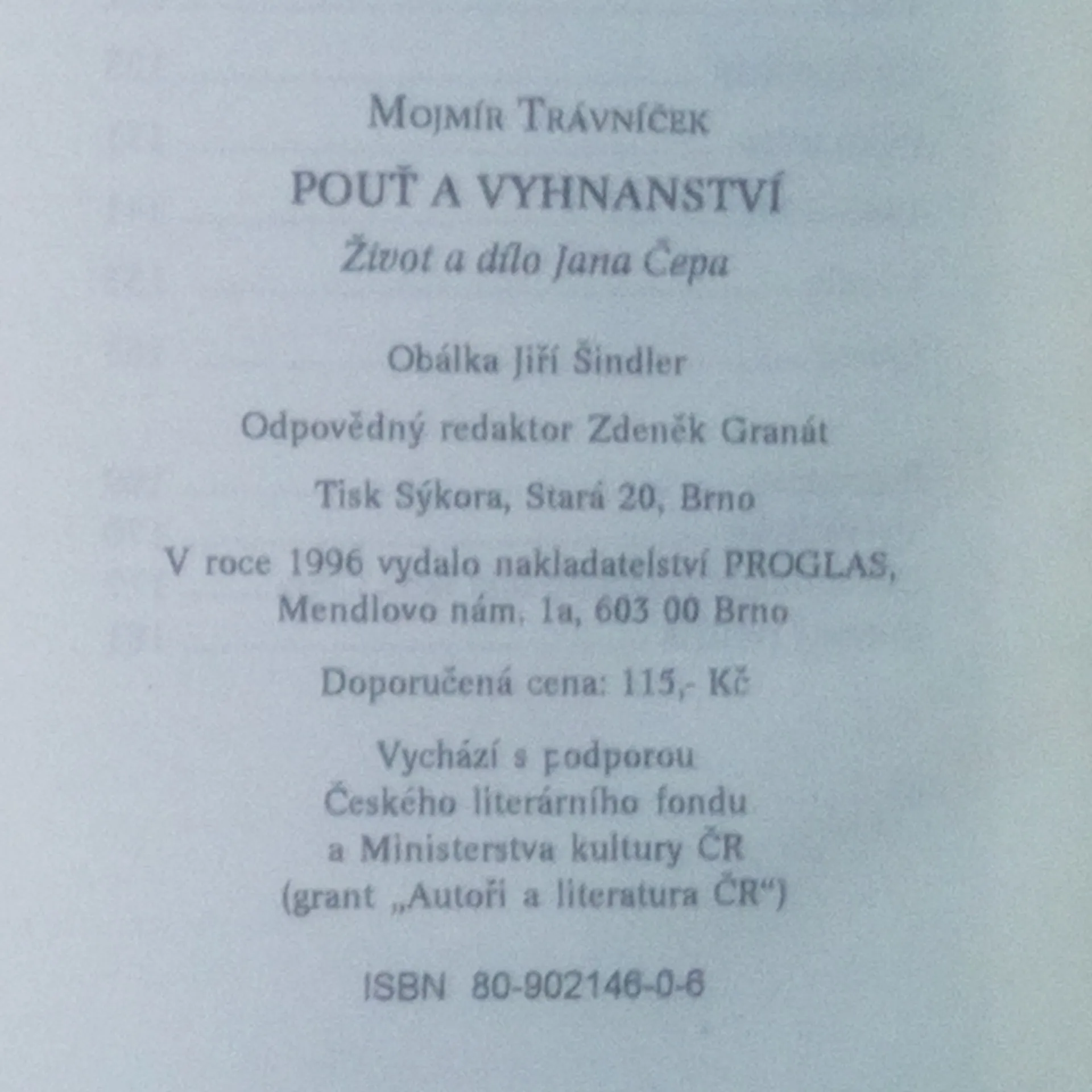 Mojmír Trávníček

POUŤ A VYHNANSTVÍ

Život a dílo Jana Čepa

Obálka Jiří Šindler

Odpovědný redaktor Zdeněk Granát

Tisk Sýkora, Stará 20, Brno

V roce 1996 vydalo nakladatelství PROGLAS, Mendlovo nám. 1a, 603 00 Brno

Doporučená cena: 115,- Kč

Vychází s podporou
Českého literárního fondu
a Ministerstva kultury ČR
(grant „Autoři a literatura ČR“)

ISBN 80-902146-0-6